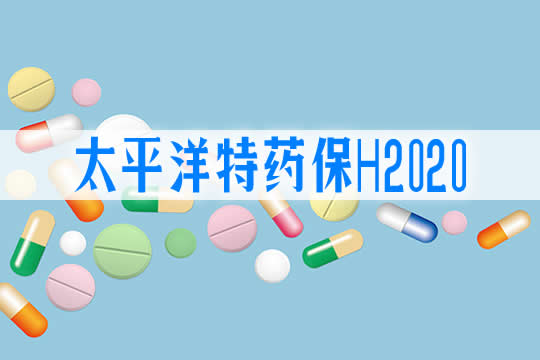 太平洋特药保H2020